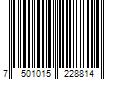 7 501015 228814